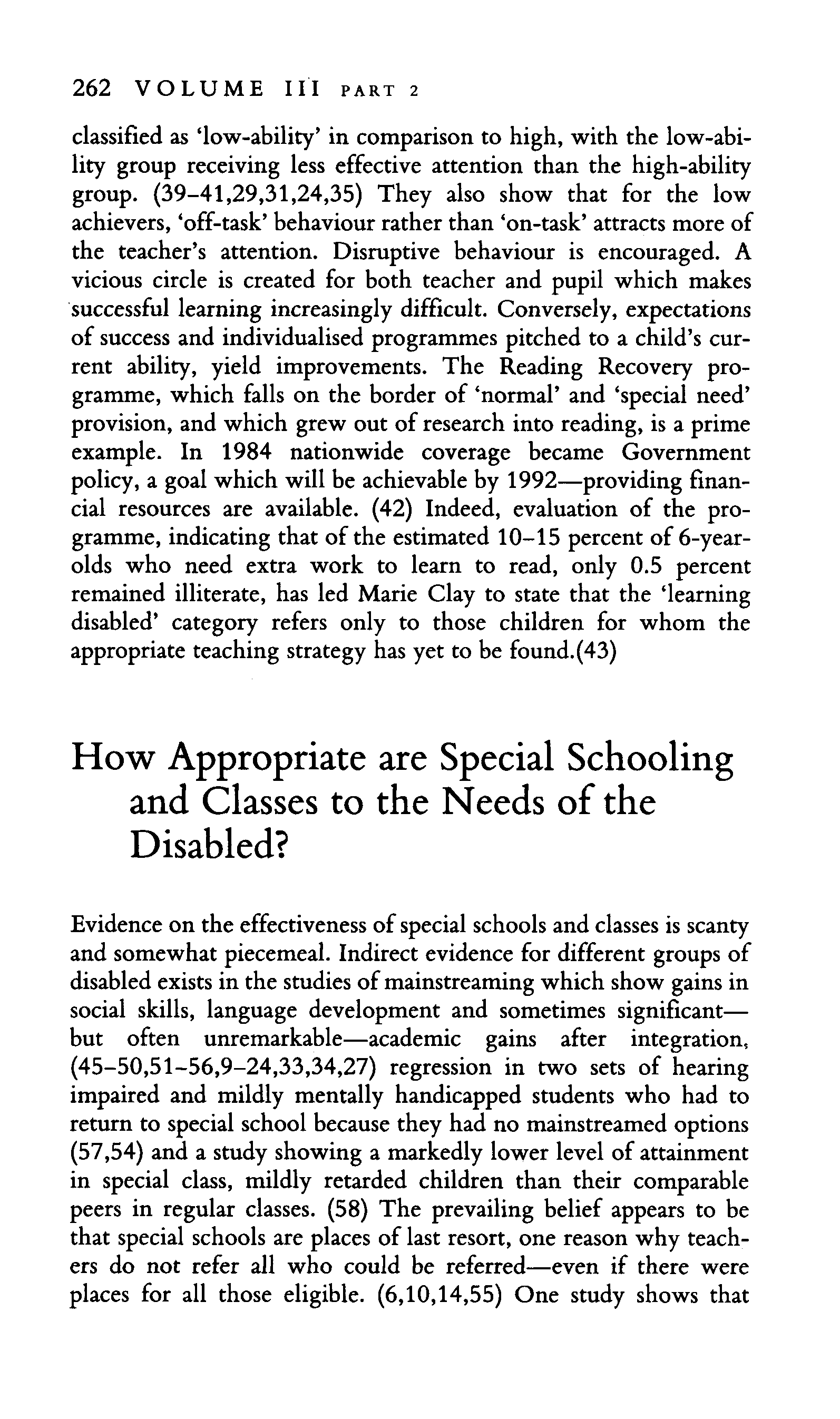 262 VOLUME III PART 2

classified as 'low-ability' in comparison to high, with the low-ability group receiving less effective attention than the high-ability group. (39–41,29,31,24,35) They also show that for the low achievers, 'off-task' behaviour rather than 'on-task' attracts more of the teacher's attention. Disruptive behaviour is encouraged. A vicious circle is created for both teacher and pupil which makes successful learning increasingly difficult. Conversely, expectations of success and individualised programmes pitched to a child's current ability, yield improvements. The Reading Recovery programme, which falls on the border of 'normal' and 'special need' provision, and which grew out of research into reading, is a prime example. In 1984 nationwide coverage became Government policy, a goal which will be achievable by 1992—providing financial resources are available. (42) Indeed, evaluation of the programme, indicating that of the estimated 10–15 percent of 6-year-olds who need extra work to learn to read, only 0.5 percent remained illiterate, has led Marie Clay to state that the 'learning disabled' category refers only to those children for whom the appropriate teaching strategy has yet to be found.(43)

How Appropriate are Special Schooling and Classes to the Needs of the Disabled?

Evidence on the effectiveness of special schools and classes is scanty and somewhat piecemeal. Indirect evidence for different groups of disabled exists in the studies of mainstreaming which show gains in social skills, language development and sometimes significant—but often unremarkable—academic gains after integration, (45–50,51–56,9–24,33,34,27) regression in two sets of hearing impaired and mildly mentally handicapped students who had to return to special school because they had no mainstreamed options (57,54) and a study showing a markedly lower level of attainment in special class, mildly retarded children than their comparable peers in regular classes. (58) The prevailing belief appears to be that special schools are places of last resort, one reason why teachers do not refer all who could be referred—even if there were places for all those eligible. (6,10,14,55) One study shows that